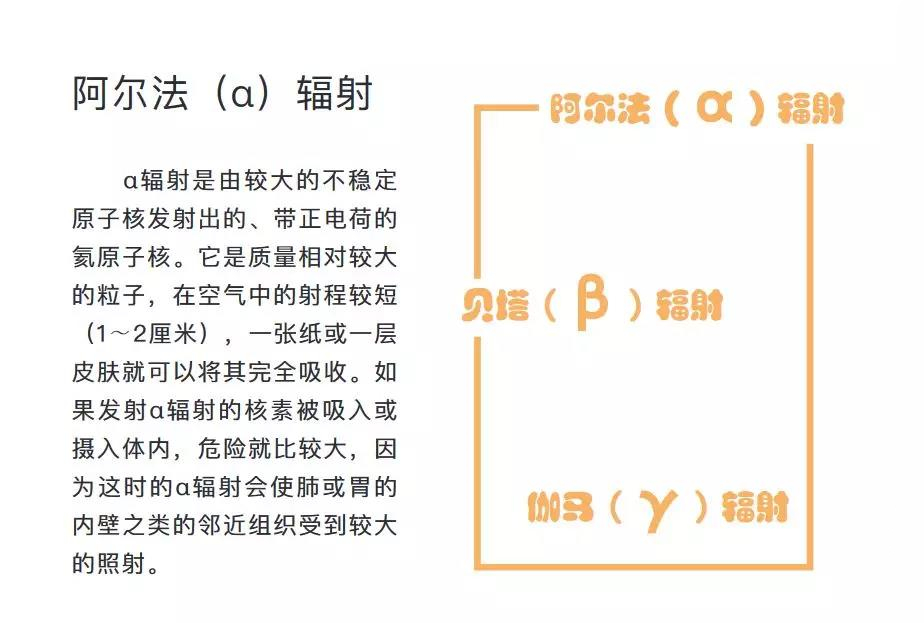 阿尔法（α）辐射

α辐射是由较大的不稳定原子核发射出的、带正电荷的氦原子核。它是质量相对较大的粒子，在空气中的射程较短（1～2厘米），一张纸或一层皮肤就可以将其完全吸收。如果发射α辐射的核素被吸入或摄入体内，危险就比较大，因为这时的α辐射会使肺或胃的内壁之类的邻近组织受到较大的照射。

阿尔法（α）辐射

贝塔（β）辐射

伽马（γ）辐射